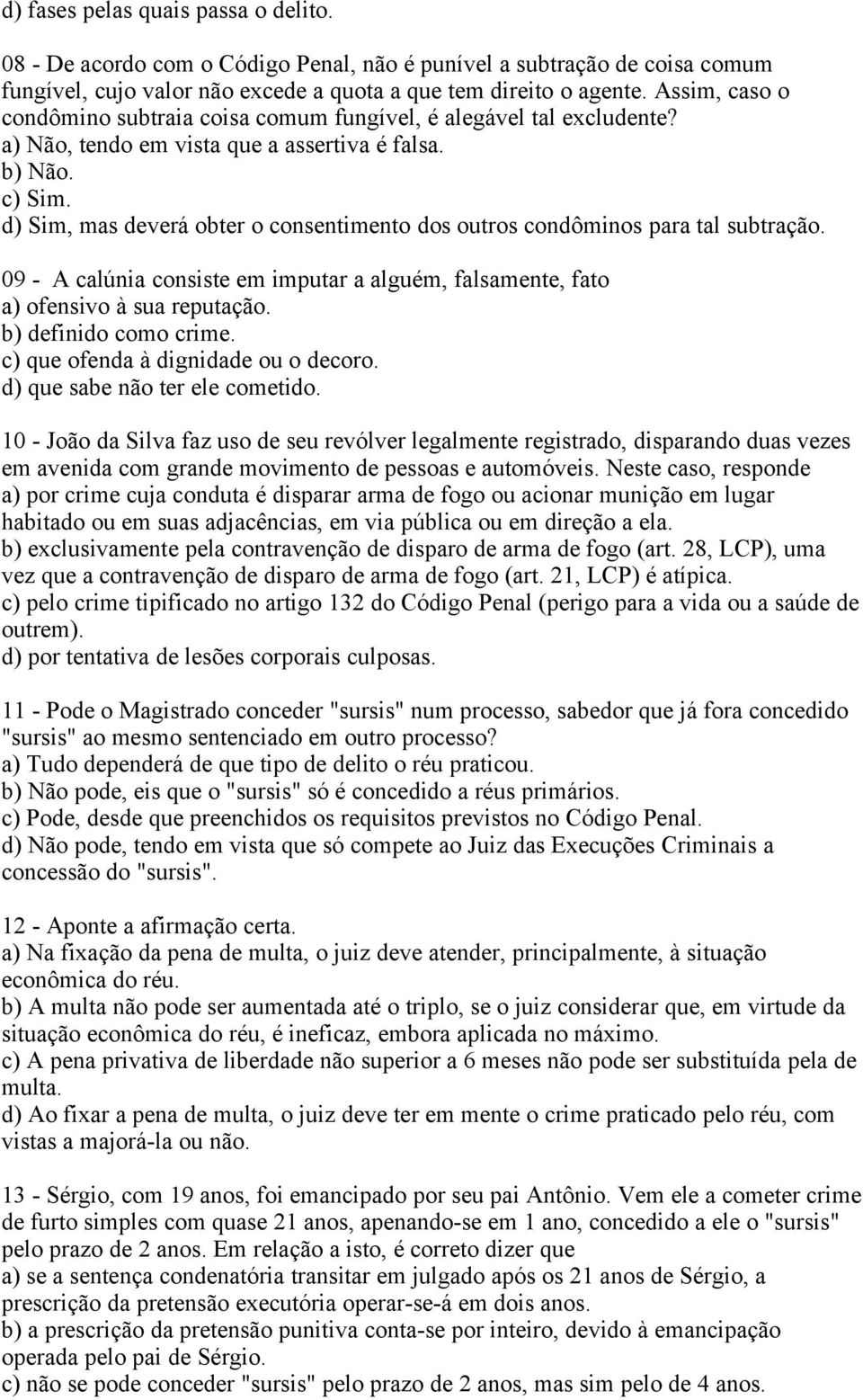 d) fases pelas quais passa o delito.

08 - De acordo com o Código Penal, não é punível a subtração de coisa comum fungível, cujo valor não excede a quota a que tem direito o agente. Assim, caso o condômino subtraia coisa comum fungível, é alegável tal excludente?
a) Não, tendo em vista que a assertiva é falsa.
b) Não.
c) Sim.
d) Sim, mas deverá obter o consentimento dos outros condôminos para tal subtração.

09 - A calúnia consiste em imputar a alguém, falsamente, fato
a) ofensivo à sua reputação.
b) definido como crime.
c) que ofenda à dignidade ou o decoro.
d) que sabe não ter ele cometido.

10 - João da Silva faz uso de seu revólver legalmente registrado, disparando duas vezes em avenida com grande movimento de pessoas e automóveis. Neste caso, responde
a) por crime cuja conduta é disparar arma de fogo ou acionar munição em lugar habitado ou em suas adjacências, em via pública ou em direção a ela.
b) exclusivamente pela contravenção de disparo de arma de fogo (art. 28, LCP), uma vez que a contravenção de disparo de arma de fogo (art. 21, LCP) é atípica.
c) pelo crime tipificado no artigo 132 do Código Penal (perigo para a vida ou a saúde de outrem).
d) por tentativa de lesões corporais culposas.

11 - Pode o Magistrado conceder "sursis" num processo, sabedor que já fora concedido "sursis" ao mesmo sentenciado em outro processo?
a) Tudo dependerá de que tipo de delito o réu praticou.
b) Não pode, eis que o "sursis" só é concedido a réus primários.
c) Pode, desde que preenchidos os requisitos previstos no Código Penal.
d) Não pode, tendo em vista que só compete ao Juiz das Execuções Criminais a concessão do "sursis".

12 - Aponte a afirmação certa.
a) Na fixação da pena de multa, o juiz deve atender, principalmente, à situação econômica do réu.
b) A multa não pode ser aumentada até o triplo, se o juiz considerar que, em virtude da situação econômica do réu, é ineficaz, embora aplicada no máximo.
c) A pena privativa de liberdade não superior a 6 meses não pode ser substituída pela de multa.
d) Ao fixar a pena de multa, o juiz deve ter em mente o crime praticado pelo réu, com vistas a majorá-la ou não.

13 - Sérgio, com 19 anos, foi emancipado por seu pai Antônio. Vem ele a cometer crime de furto simples com quase 21 anos, apenando-se em 1 ano, concedido a ele o "sursis" pelo prazo de 2 anos. Em relação a isto, é correto dizer que
a) se a sentença condenatória transitar em julgado após os 21 anos de Sérgio, a prescrição da pretensão executória operar-se-á em dois anos.
b) a prescrição da pretensão punitiva conta-se por inteiro, devido à emancipação operada pelo pai de Sérgio.
c) não se pode conceder "sursis" pelo prazo de 2 anos, mas sim pelo de 4 anos.